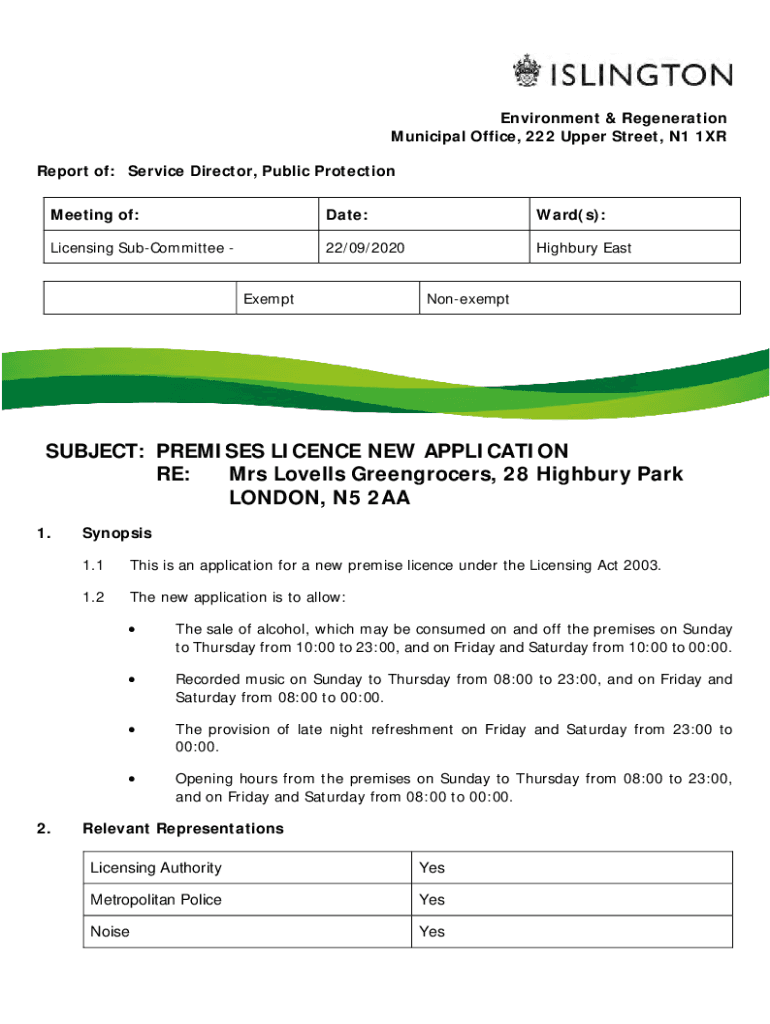 ISLINGTON

Environment & Regeneration
Municipal Office, 222 Upper Street, N1 1XR

Report of: Service Director, Public Protection

| Meeting of: | Date: | Ward(s): |
|---|---|---|
| Licensing Sub-Committee - | 22/09/2020 | Highbury East |

| | Exempt | Non-exempt |
|---|---|---|

SUBJECT: PREMISES LICENCE NEW APPLICATION
RE: Mrs Lovells Greengrocers, 28 Highbury Park LONDON, N5 2AA

1. Synopsis

1.1 This is an application for a new premise licence under the Licensing Act 2003.

1.2 The new application is to allow:

• The sale of alcohol, which may be consumed on and off the premises on Sunday to Thursday from 10:00 to 23:00, and on Friday and Saturday from 10:00 to 00:00.

• Recorded music on Sunday to Thursday from 08:00 to 23:00, and on Friday and Saturday from 08:00 to 00:00.

• The provision of late night refreshment on Friday and Saturday from 23:00 to 00:00.

• Opening hours from the premises on Sunday to Thursday from 08:00 to 23:00, and on Friday and Saturday from 08:00 to 00:00.

2. Relevant Representations

| Licensing Authority | Yes |
|---|---|
| Metropolitan Police | Yes |
| Noise | Yes |